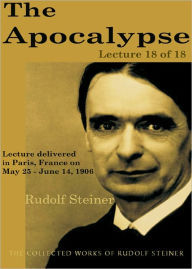 The Apocalypse

Lecture 18 of 18

Lecture delivered in Paris, France on May 25 - June 14, 1906

Rudolf Steiner

THE COLLECTED WORKS OF RUDOLF STEINER